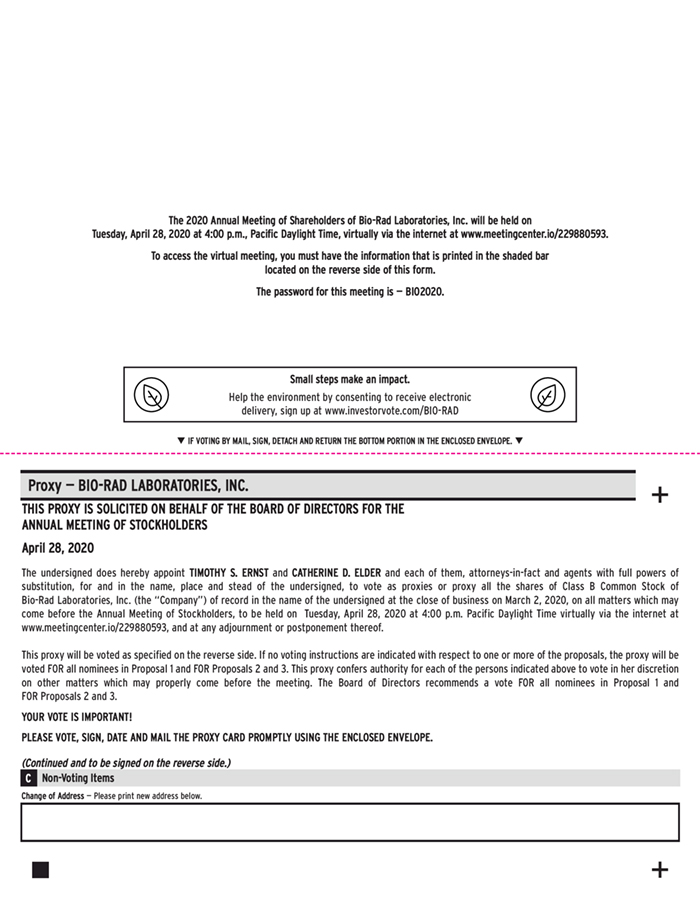 The 2020 Annual Meeting of Shareholders of Bio-Rad Laboratories, Inc. will be held on Tuesday, April 28, 2020 at 4:00 p.m., Pacific Daylight Time, virtually via the internet at www.meetingcenter.io/229880593.

To access the virtual meeting, you must have the information that is printed in the shaded bar located on the reverse side of this form.

The password for this meeting is — BIO2020.

Small steps make an impact.
Help the environment by consenting to receive electronic delivery, sign up at www.investorvote.com/BIO-RAD

▼ IF VOTING BY MAIL, SIGN, DETACH AND RETURN THE BOTTOM PORTION IN THE ENCLOSED ENVELOPE. ▼

Proxy — BIO-RAD LABORATORIES, INC.

+

THIS PROXY IS SOLICITED ON BEHALF OF THE BOARD OF DIRECTORS FOR THE ANNUAL MEETING OF STOCKHOLDERS

April 28, 2020

The undersigned does hereby appoint TIMOTHY S. ERNST and CATHERINE D. ELDER and each of them, attorneys-in-fact and agents with full powers of substitution, for and in the name, place and stead of the undersigned, to vote as proxies or proxy all the shares of Class B Common Stock of Bio-Rad Laboratories, Inc. (the "Company") of record in the name of the undersigned at the close of business on March 2, 2020, on all matters which may come before the Annual Meeting of Stockholders, to be held on Tuesday, April 28, 2020 at 4:00 p.m. Pacific Daylight Time virtually via the internet at www.meetingcenter.io/229880593, and at any adjournment or postponement thereof.

This proxy will be voted as specified on the reverse side. If no voting instructions are indicated with respect to one or more of the proposals, the proxy will be voted FOR all nominees in Proposal 1 and FOR Proposals 2 and 3. This proxy confers authority for each of the persons indicated above to vote in her discretion on other matters which may properly come before the meeting. The Board of Directors recommends a vote FOR all nominees in Proposal 1 and FOR Proposals 2 and 3.

YOUR VOTE IS IMPORTANT!

PLEASE VOTE, SIGN, DATE AND MAIL THE PROXY CARD PROMPTLY USING THE ENCLOSED ENVELOPE.

(Continued and to be signed on the reverse side.)

C Non-Voting Items

Change of Address — Please print new address below.

+